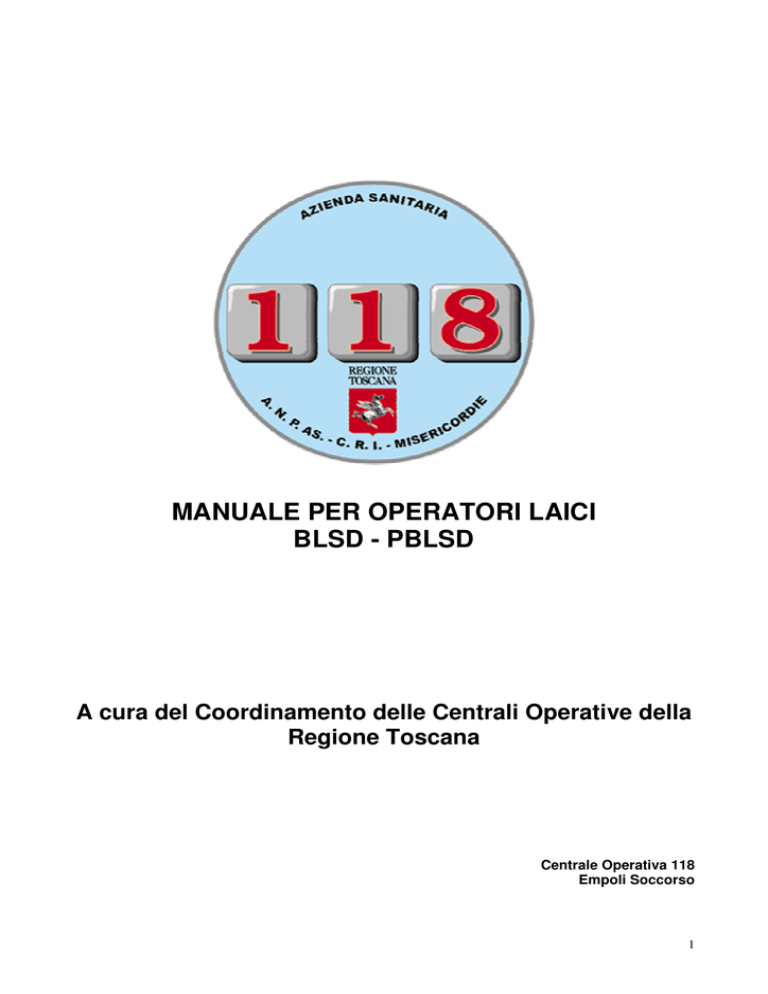 AZIENDA SANITARIA

118

REGIONE TOSCANA

A. N. P. AS. - C. R. I. - MISERICORDIE

MANUALE PER OPERATORI LAICI
BLSD - PBLSD

A cura del Coordinamento delle Centrali Operative della Regione Toscana

Centrale Operativa 118
Empoli Soccorso

1